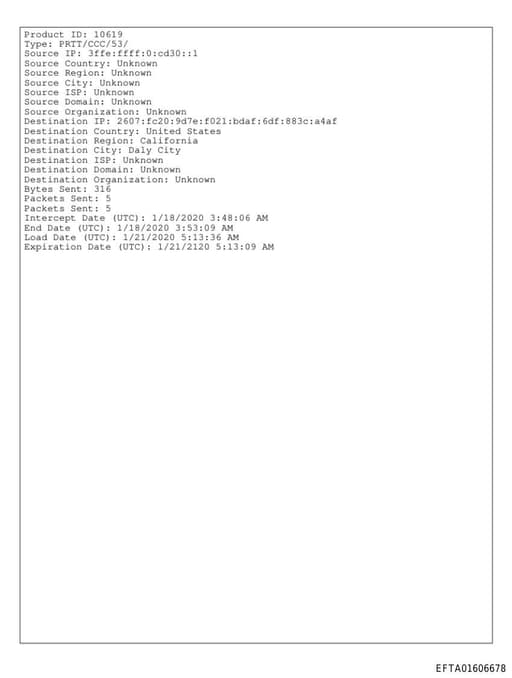 Product ID: 10619
Type: PRTT/CCC/53/
Source IP: 3ffe:ffff:0:cd30::1
Source Country: Unknown
Source Region: Unknown
Source City: Unknown
Source ISP: Unknown
Source Domain: Unknown
Source Organization: Unknown
Destination IP: 2607:fc20:9d7e:f021:bdaf:6df:883c:a4af
Destination Country: United States
Destination Region: California
Destination City: Daly City
Destination ISP: Unknown
Destination Domain: Unknown
Destination Organization: Unknown
Bytes Sent: 316
Packets Sent: 5
Packets Sent: 5
Intercept Date (UTC): 1/18/2020 3:48:06 AM
End Date (UTC): 1/18/2020 3:53:09 AM
Load Date (UTC): 1/21/2020 5:13:36 AM
Expiration Date (UTC): 1/21/2120 5:13:09 AM

EFTA01606678